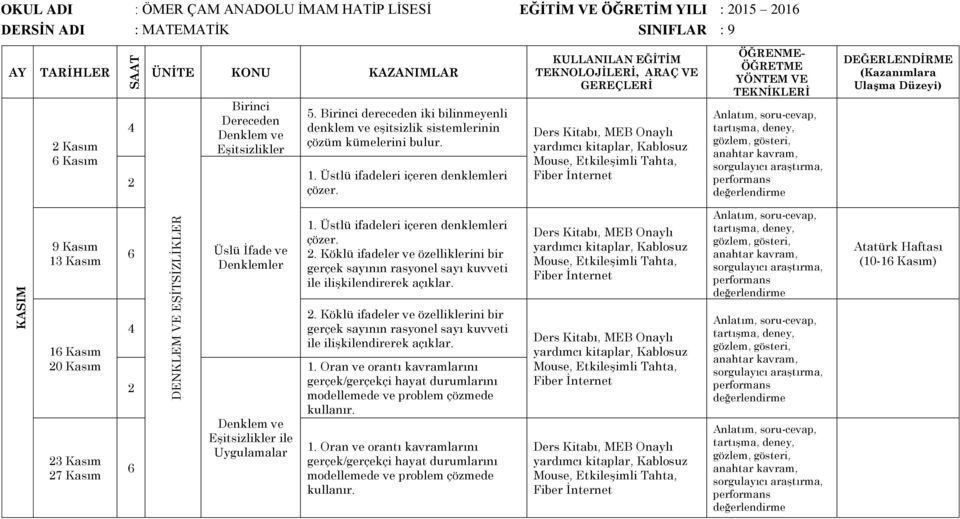 OKUL ADI : ÖMER ÇAM ANADOLU İMAM HATİP LİSESİ EĞİTİM VE ÖĞRETİM YILI : 2015 – 2016
DERSİN ADI : MATEMATİK SINIFLAR : 9

| AY | TARİHLER | SAAT | ÜNİTE | KONU | KAZANIMLAR | KULLANILAN EĞİTİM TEKNOLOJİLERİ, ARAÇ VE GEREÇLERİ | ÖĞRENME-ÖĞRETME YÖNTEM VE TEKNİKLERİ | DEĞERLENDİRME (Kazanımlara Ulaşma Düzeyi) |
|---|---|---|---|---|---|---|---|---|
| KASIM | 2 Kasım 6 Kasım | 4 | DENKLEM VE EŞİTSİZLİKLER | Birinci Dereceden Denklem ve Eşitsizlikler | 5. Birinci dereceden iki bilinmeyenli denklem ve eşitsizlik sistemlerinin çözüm kümelerini bulur. | Ders Kitabı, MEB Onaylı yardımcı kitaplar, Kablosuz Mouse, Etkileşimli Tahta, Fiber İnternet | Anlatım, soru-cevap, tartışma, deney, gözlem, gösteri, anahtar kavram, sorgulayıcı araştırma, performans değerlendirme | |
| | | 2 | | Üslü İfade ve Denklemler | 1. Üstlü ifadeleri içeren denklemleri çözer. | | | |
| | 9 Kasım 13 Kasım | 6 | | | 1. Üstlü ifadeleri içeren denklemleri çözer. 2. Köklü ifadeler ve özelliklerini bir gerçek sayının rasyonel sayı kuvveti ile ilişkilendirerek açıklar. | Ders Kitabı, MEB Onaylı yardımcı kitaplar, Kablosuz Mouse, Etkileşimli Tahta, Fiber İnternet | Anlatım, soru-cevap, tartışma, deney, gözlem, gösteri, anahtar kavram, sorgulayıcı araştırma, performans değerlendirme | Atatürk Haftası (10-16 Kasım) |
| | 16 Kasım 20 Kasım | 4 | | | 2. Köklü ifadeler ve özelliklerini bir gerçek sayının rasyonel sayı kuvveti ile ilişkilendirerek açıklar. | Ders Kitabı, MEB Onaylı yardımcı kitaplar, Kablosuz Mouse, Etkileşimli Tahta, Fiber İnternet | Anlatım, soru-cevap, tartışma, deney, gözlem, gösteri, anahtar kavram, sorgulayıcı araştırma, performans değerlendirme | |
| | | 2 | | Denklem ve Eşitsizlikler ile Uygulamalar | 1. Oran ve orantı kavramlarını gerçek/gerçekçi hayat durumlarını modellemede ve problem çözmede kullanır. | | | |
| | 23 Kasım 27 Kasım | 6 | | | 1. Oran ve orantı kavramlarını gerçek/gerçekçi hayat durumlarını modellemede ve problem çözmede kullanır. | Ders Kitabı, MEB Onaylı yardımcı kitaplar, Kablosuz Mouse, Etkileşimli Tahta, Fiber İnternet | Anlatım, soru-cevap, tartışma, deney, gözlem, gösteri, anahtar kavram, sorgulayıcı araştırma, performans değerlendirme | |